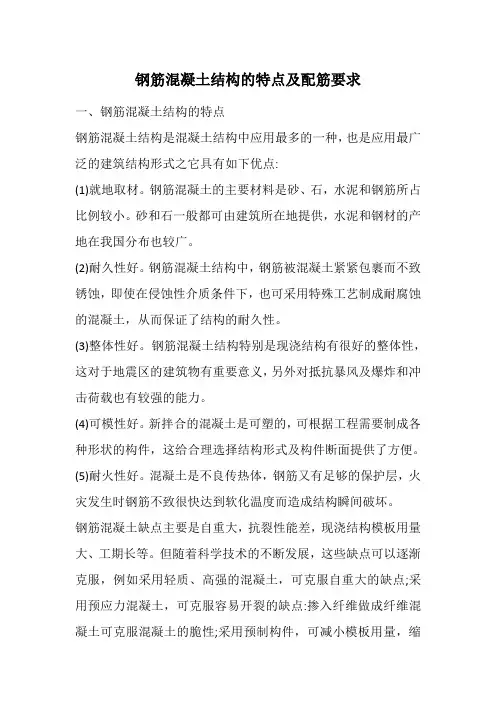 钢筋混凝土结构的特点及配筋要求

一、钢筋混凝土结构的特点

钢筋混凝土结构是混凝土结构中应用最多的一种，也是应用最广泛的建筑结构形式之它具有如下优点:

(1)就地取材。钢筋混凝土的主要材料是砂、石，水泥和钢筋所占比例较小。砂和石一般都可由建筑所在地提供，水泥和钢材的产地在我国分布也较广。

(2)耐久性好。钢筋混凝土结构中，钢筋被混凝土紧紧包裹而不致锈蚀，即使在侵蚀性介质条件下，也可采用特殊工艺制成耐腐蚀的混凝土，从而保证了结构的耐久性。

(3)整体性好。钢筋混凝土结构特别是现浇结构有很好的整体性，这对于地震区的建筑物有重要意义，另外对抵抗暴风及爆炸和冲击荷载也有较强的能力。

(4)可模性好。新拌合的混凝土是可塑的，可根据工程需要制成各种形状的构件，这给合理选择结构形式及构件断面提供了方便。

(5)耐火性好。混凝土是不良传热体，钢筋又有足够的保护层，火灾发生时钢筋不致很快达到软化温度而造成结构瞬间破坏。

钢筋混凝土缺点主要是自重大，抗裂性能差，现浇结构模板用量大、工期长等。但随着科学技术的不断发展，这些缺点可以逐渐克服，例如采用轻质、高强的混凝土，可克服自重大的缺点;采用预应力混凝土，可克服容易开裂的缺点:掺入纤维做成纤维混凝土可克服混凝土的脆性;采用预制构件，可减小模板用量，缩